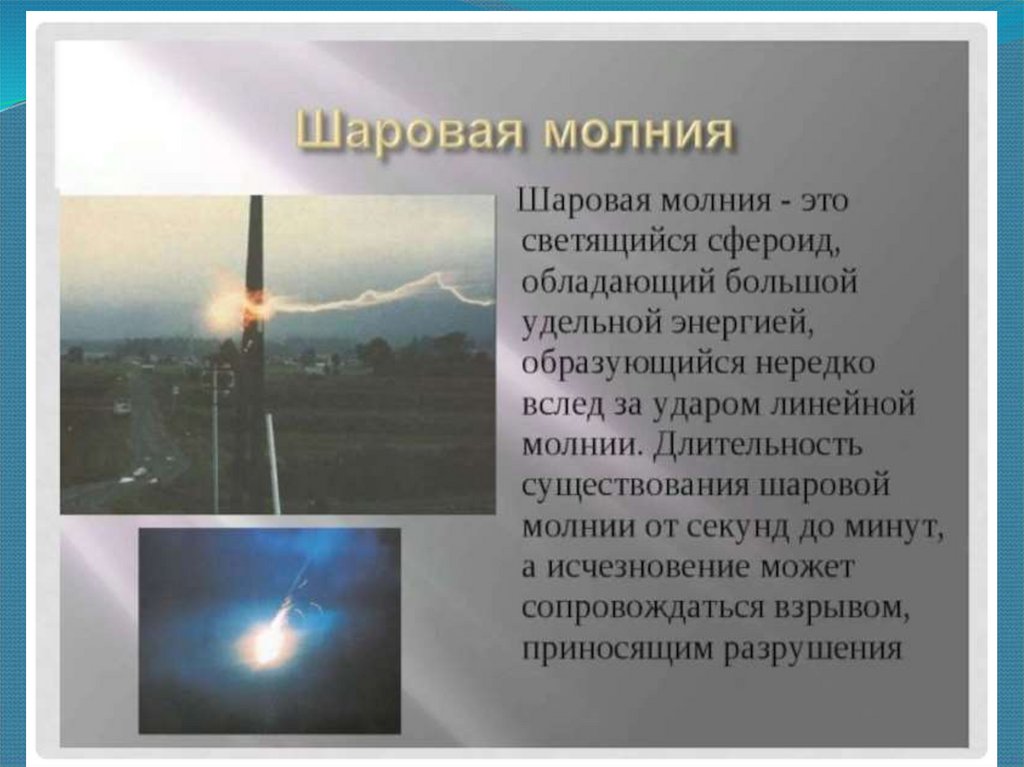 Шаровая молния

Шаровая молния - это светящийся сфероид, обладающий большой удельной энергией, образующийся нередко вслед за ударом линейной молнии. Длительность существования шаровой молнии от секунд до минут, а исчезновение может сопровождаться взрывом, приносящим разрушения